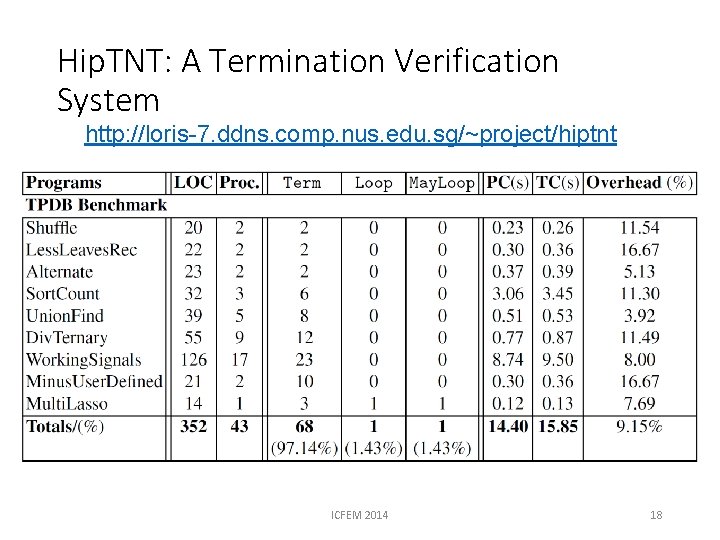 HipTNT: A Termination Verification System

http://loris-7.ddns.comp.nus.edu.sg/~project/hiptnt

| Programs | LOC | Proc. | Term | Loop | MayLoop | PC(s) | TC(s) | Overhead (%) |
|---|---|---|---|---|---|---|---|---|
| TPDB Benchmark | | | | | | | | |
| Shuffle | 20 | 2 | 2 | 0 | 0 | 0.23 | 0.26 | 11.54 |
| LessLeavesRec | 22 | 2 | 2 | 0 | 0 | 0.30 | 0.36 | 16.67 |
| Alternate | 23 | 2 | 2 | 0 | 0 | 0.37 | 0.39 | 5.13 |
| SortCount | 32 | 3 | 6 | 0 | 0 | 3.06 | 3.45 | 11.30 |
| UnionFind | 39 | 5 | 8 | 0 | 0 | 0.51 | 0.53 | 3.92 |
| DivTernary | 55 | 9 | 12 | 0 | 0 | 0.77 | 0.87 | 11.49 |
| WorkingSignals | 126 | 17 | 23 | 0 | 0 | 8.74 | 9.50 | 8.00 |
| MinusUserDefined | 21 | 2 | 10 | 0 | 0 | 0.30 | 0.36 | 16.67 |
| MultiLasso | 14 | 1 | 3 | 1 | 1 | 0.12 | 0.13 | 7.69 |
| Totals/(%) | 352 | 43 | 68 (97.14%) | 1 (1.43%) | 1 (1.43%) | 14.40 | 15.85 | 9.15% |

ICFEM 2014

18